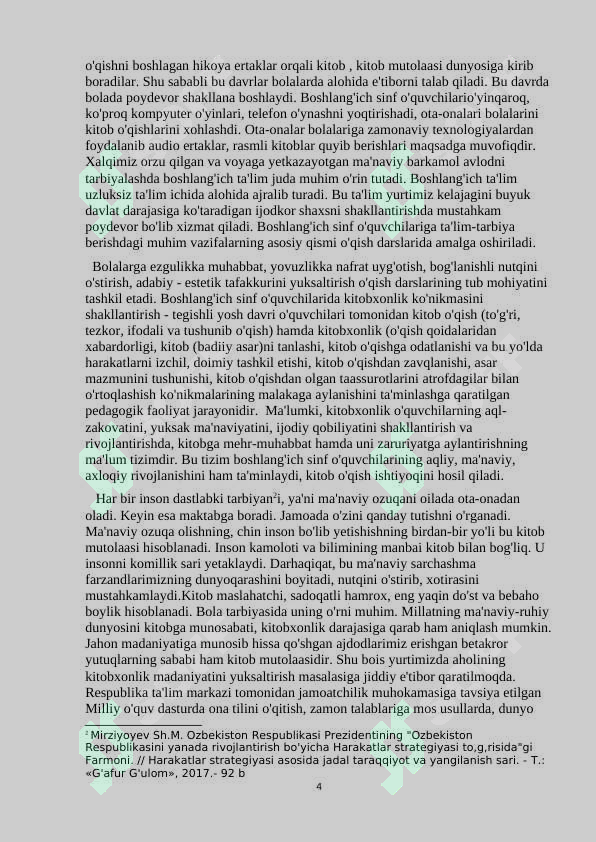 o'qishni boshlagan hikoya ertaklar orqali kitob , kitob mutolaasi dunyosiga kirib boradilar. Shu sababli bu davrlar bolalarda alohida e'tiborni talab qiladi. Bu davrda bolada poydevor shakllana boshlaydi. Boshlang'ich sinf o'quvchilario'yinqaroq, ko'proq kompyuter o'yinlari, telefon o'ynashni yoqtirishadi, ota-onalari bolalarini kitob o'qishlarini xohlashdi. Ota-onalar bolalariga zamonaviy texnologiyalardan foydalanib audio ertaklar, rasmli kitoblar quyib berishlari maqsadga muvofiqdir. Xalqimiz orzu qilgan va voyaga yetkazayotgan ma'naviy barkamol avlodni tarbiyalashda boshlang'ich ta'lim juda muhim o'rin tutadi. Boshlang'ich ta'lim uzluksiz ta'lim ichida alohida ajralib turadi. Bu ta'lim yurtimiz kelajagini buyuk davlat darajasiga ko'taradigan ijodkor shaxsni shakllantirishda mustahkam poydevor bo'lib xizmat qiladi. Boshlang'ich sinf o'quvchilariga ta'lim-tarbiya berishdagi muhim vazifalarning asosiy qismi o'qish darslarida amalga oshiriladi.

Bolalarga ezgulikka muhabbat, yovuzlikka nafrat uyg'otish, bog'lanishli nutqini o'stirish, adabiy - estetik tafakkurini yuksaltirish o'qish darslarining tub mohiyatini tashkil etadi. Boshlang'ich sinf o'quvchilarida kitobxonlik ko'nikmasini shakllantirish - tegishli yosh davri o'quvchilari tomonidan kitob o'qish (to'g'ri, tezkor, ifodali va tushunib o'qish) hamda kitobxonlik (o'qish qoidalaridan xabardorligi, kitob (badiiy asar)ni tanlashi, kitob o'qishga odatlanishi va bu yo'lda harakatlarni izchil, doimiy tashkil etishi, kitob o'qishdan zavqlanishi, asar mazmunini tushunishi, kitob o'qishdan olgan taassurotlarini atrofdagilar bilan o'rtoqlashish ko'nikmalarining malakaga aylanishini ta'minlashga qaratilgan pedagogik faoliyat jarayonidir. Ma'lumki, kitobxonlik o'quvchilarning aql-zakovatini, yuksak ma'naviyatini, ijodiy qobiliyatini shakllantirish va rivojlantirishda, kitobga mehr-muhabbat hamda uni zaruriyatga aylantirishning ma'lum tizimdir. Bu tizim boshlang'ich sinf o'quvchilarining aqliy, ma'naviy, axloqiy rivojlanishini ham ta'minlaydi, kitob o'qish ishtiyoqini hosil qiladi.

Har bir inson dastlabki tarbiyan$^{2}$i, ya'ni ma'naviy ozuqani oilada ota-onadan oladi. Keyin esa maktabga boradi. Jamoada o'zini qanday tutishni o'rganadi. Ma'naviy ozuqa olishning, chin inson bo'lib yetishishning birdan-bir yo'li bu kitob mutolaasi hisoblanadi. Inson kamoloti va bilimining manbai kitob bilan bog'liq. U insonni komillik sari yetaklaydi. Darhaqiqat, bu ma'naviy sarchashma farzandlarimizning dunyoqarashini boyitadi, nutqini o'stirib, xotirasini mustahkamlaydi.Kitob maslahatchi, sadoqatli hamrox, eng yaqin do'st va bebaho boylik hisoblanadi. Bola tarbiyasida uning o'rni muhim. Millatning ma'naviy-ruhiy dunyosini kitobga munosabati, kitobxonlik darajasiga qarab ham aniqlash mumkin. Jahon madaniyatiga munosib hissa qo'shgan ajdodlarimiz erishgan betakror yutuqlarning sababi ham kitob mutolaasidir. Shu bois yurtimizda aholining kitobxonlik madaniyatini yuksaltirish masalasiga jiddiy e'tibor qaratilmoqda. Respublika ta'lim markazi tomonidan jamoatchilik muhokamasiga tavsiya etilgan Milliy o'quv dasturda ona tilini o'qitish, zamon talablariga mos usullarda, dunyo

$^{2}$ Mirziyoyev Sh.M. Ozbekiston Respublikasi Prezidentining "Ozbekiston Respublikasini yanada rivojlantirish bo'yicha Harakatlar strategiyasi to,g,risida"gi Farmoni. // Harakatlar strategiyasi asosida jadal taraqqiyot va yangilanish sari. - T.: «G'afur G'ulom», 2017.- 92 b

4